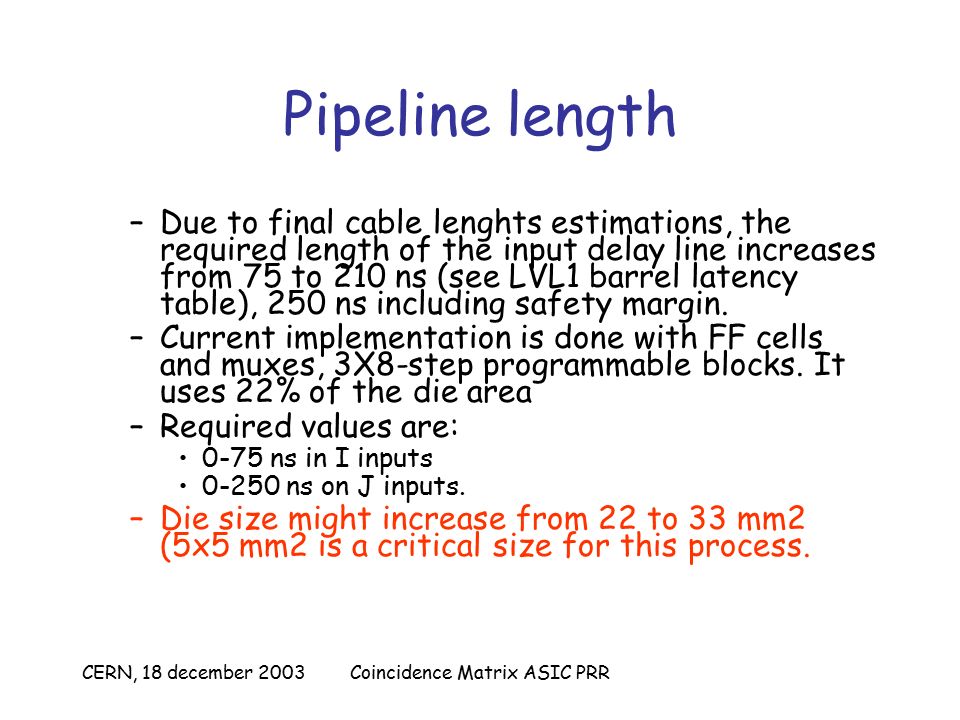 Pipeline length

– Due to final cable lenghts estimations, the required length of the input delay line increases from 75 to 210 ns (see LVL1 barrel latency table), 250 ns including safety margin.
– Current implementation is done with FF cells and muxes, 3X8-step programmable blocks. It uses 22% of the die area
– Required values are:
• 0-75 ns in I inputs
• 0-250 ns on J inputs.
– Die size might increase from 22 to 33 mm2 (5x5 mm2 is a critical size for this process.

CERN, 18 december 2003 Coincidence Matrix ASIC PRR